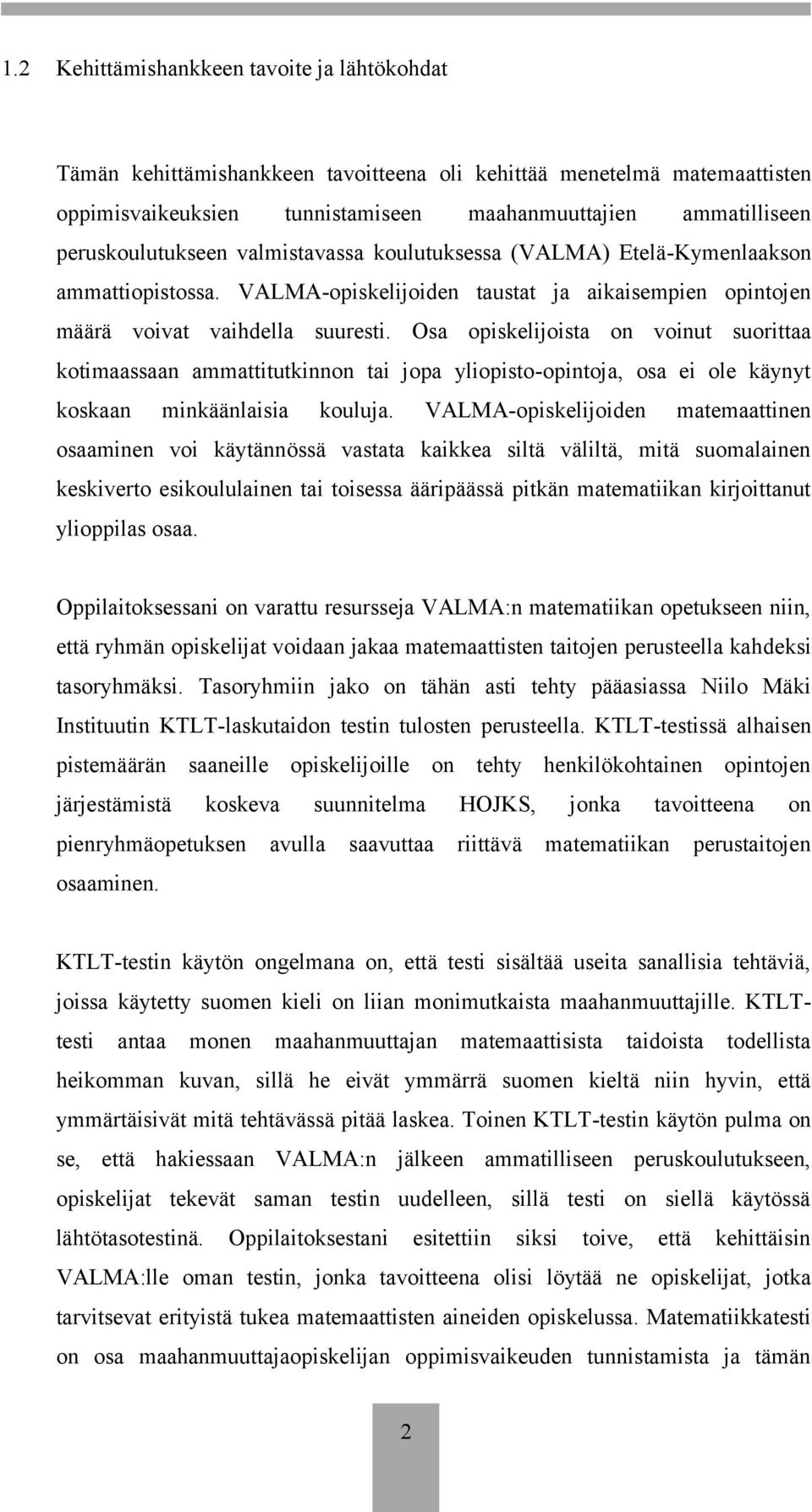 1.2 Kehittämishankkeen tavoite ja lähtökohdat

Tämän kehittämishankkeen tavoitteena oli kehittää menetelmä matemaattisten oppimisvaikeuksien tunnistamiseen maahanmuuttajien ammatilliseen peruskoulutukseen valmistavassa koulutuksessa (VALMA) Etelä-Kymenlaakson ammattiopistossa. VALMA-opiskelijoiden taustat ja aikaisempien opintojen määrä voivat vaihdella suuresti. Osa opiskelijoista on voinut suorittaa kotimaassaan ammattitutkinnon tai jopa yliopisto-opintoja, osa ei ole käynyt koskaan minkäänlaisia kouluja. VALMA-opiskelijoiden matemaattinen osaaminen voi käytännössä vastata kaikkea siltä väliltä, mitä suomalainen keskiverto esikoululainen tai toisessa ääripäässä pitkän matematiikan kirjoittanut ylioppilas osaa.

Oppilaitoksessani on varattu resursseja VALMA:n matematiikan opetukseen niin, että ryhmän opiskelijat voidaan jakaa matemaattisten taitojen perusteella kahdeksi tasoryhmäksi. Tasoryhmiin jako on tähän asti tehty pääasiassa Niilo Mäki Instituutin KTLT-laskutaidon testin tulosten perusteella. KTLT-testissä alhaisen pistemäärän saaneille opiskelijoille on tehty henkilökohtainen opintojen järjestämistä koskeva suunnitelma HOJKS, jonka tavoitteena on pienryhmäopetuksen avulla saavuttaa riittävä matematiikan perustaitojen osaaminen.

KTLT-testin käytön ongelmana on, että testi sisältää useita sanallisia tehtäviä, joissa käytetty suomen kieli on liian monimutkaista maahanmuuttajille. KTLT-testi antaa monen maahanmuuttajan matemaattisista taidoista todellista heikomman kuvan, sillä he eivät ymmärrä suomen kieltä niin hyvin, että ymmärtäisivät mitä tehtävässä pitää laskea. Toinen KTLT-testin käytön pulma on se, että hakiessaan VALMA:n jälkeen ammatilliseen peruskoulutukseen, opiskelijat tekevät saman testin uudelleen, sillä testi on siellä käytössä lähtötasotestinä. Oppilaitoksestani esitettiin siksi toive, että kehittäisin VALMA:lle oman testin, jonka tavoitteena olisi löytää ne opiskelijat, jotka tarvitsevat erityistä tukea matemaattisten aineiden opiskelussa. Matematiikkatesti on osa maahanmuuttajaopiskelijan oppimisvaikeuden tunnistamista ja tämän

2